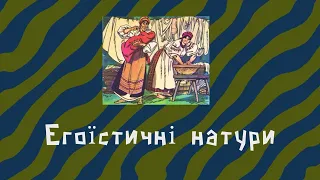 Егоїстичні натури